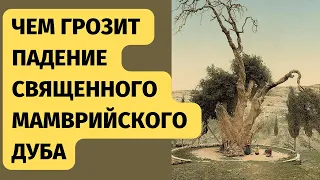 ЧЕМ ГРОЗИТ ПАДЕНИЕ СВЯЩЕННОГО МАМВРИЙСКОГО ДУБА